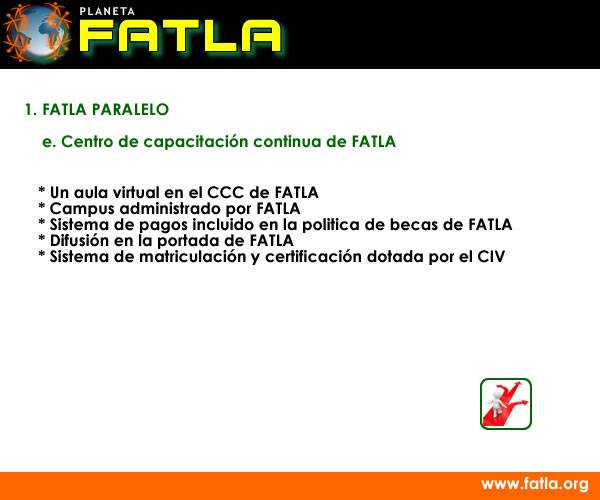 PLANETA
FATLA

1. FATLA PARALELO

e. Centro de capacitación continua de FATLA

* Un aula virtual en el CCC de FATLA
* Campus administrado por FATLA
* Sistema de pagos incluido en la politica de becas de FATLA
* Difusión en la portada de FATLA
* Sistema de matriculación y certificación dotada por el CIV

www.fatla.org